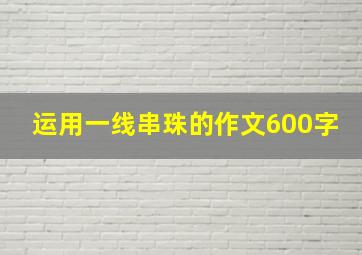 运用一线串珠的作文600字